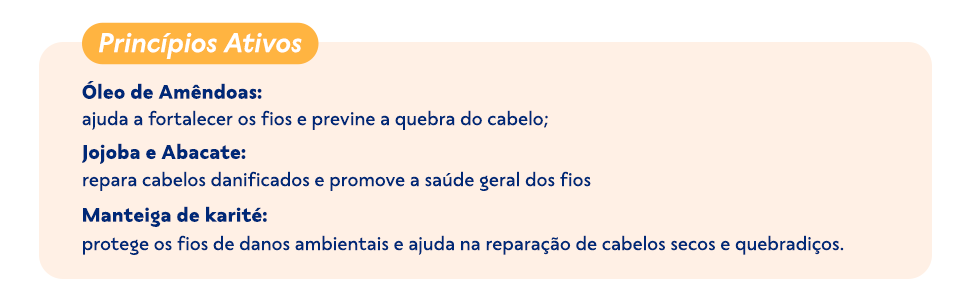 Princípios Ativos

Óleo de Amêndoas:
ajuda a fortalecer os fios e previne a quebra do cabelo;

Jojoba e Abacate:
repara cabelos danificados e promove a saúde geral dos fios

Manteiga de karité:
protege os fios de danos ambientais e ajuda na reparação de cabelos secos e quebradiços.